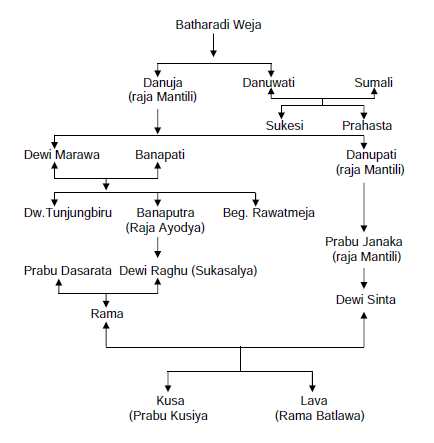 Batharadi Weja

Danuja
(raja Mantili)

Danuwati

Sumali

Sukesi

Prahasta

Dewi Marawa

Banapati

Danupati
(raja Mantili)

Dw.Tunjungbiru

Banaputra
(Raja Ayodya)

Beg. Rawatmeja

Prabu Janaka
(raja Mantili)

Prabu Dasarata

Dewi Raghu (Sukasalya)

Dewi Sinta

Rama

Kusa
(Prabu Kusiya

Lava
(Rama Batlawa)